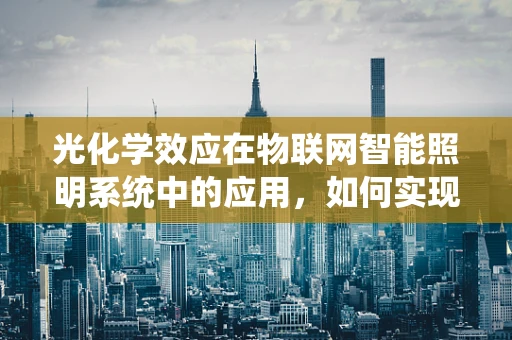 光化学效应在物联网智能照明系统中的应用，如何实现